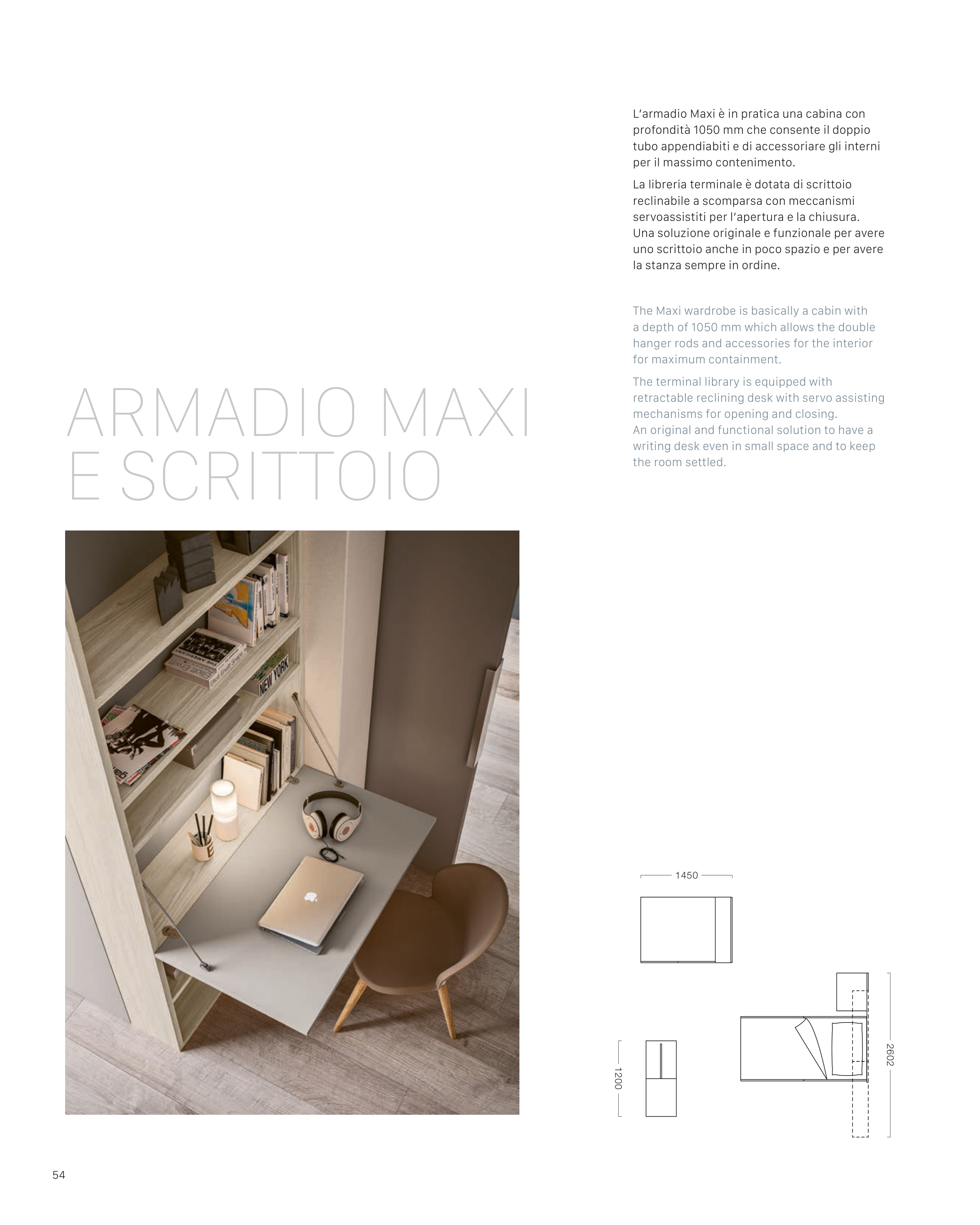 L'armadio Maxi è in pratica una cabina con profondità 1050 mm che consente il doppio tubo appendiabiti e di accessoriare gli interni per il massimo contenimento.

La libreria terminale è dotata di scrittoio reclinabile a scomparsa con meccanismi servoassistiti per l'apertura e la chiusura. Una soluzione originale e funzionale per avere uno scrittoio anche in poco spazio e per avere la stanza sempre in ordine.

The Maxi wardrobe is basically a cabin with a depth of 1050 mm which allows the double hanger rods and accessories for the interior for maximum containment.

The terminal library is equipped with retractable reclining desk with servo assisting mechanisms for opening and closing. An original and functional solution to have a writing desk even in small space and to keep the room settled.

ARMADIO MAXI
E SCRITTOIO

1450

1200

2602

54